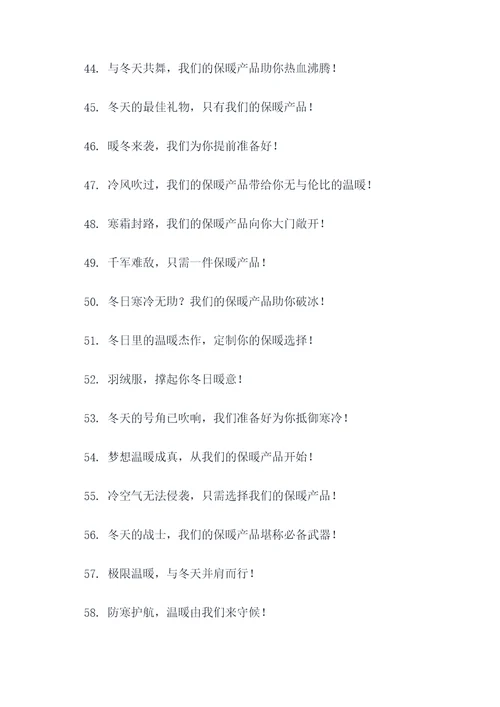 44. 与冬天共舞，我们的保暖产品助你热血沸腾！

45. 冬天的最佳礼物，只有我们的保暖产品！

46. 暖冬来袭，我们为你提前准备好！

47. 冷风吹过，我们的保暖产品带给你无与伦比的温暖！

48. 寒霜封路，我们的保暖产品向你大门敞开！

49. 千军难敌，只需一件保暖产品！

50. 冬日寒冷无助？我们的保暖产品助你破冰！

51. 冬日里的温暖杰作，定制你的保暖选择！

52. 羽绒服，撑起你冬日暖意！

53. 冬天的号角已吹响，我们准备好为你抵御寒冷！

54. 梦想温暖成真，从我们的保暖产品开始！

55. 冷空气无法侵袭，只需选择我们的保暖产品！

56. 冬天的战士，我们的保暖产品堪称必备武器！

57. 极限温暖，与冬天并肩而行！

58. 防寒护航，温暖由我们来守候！